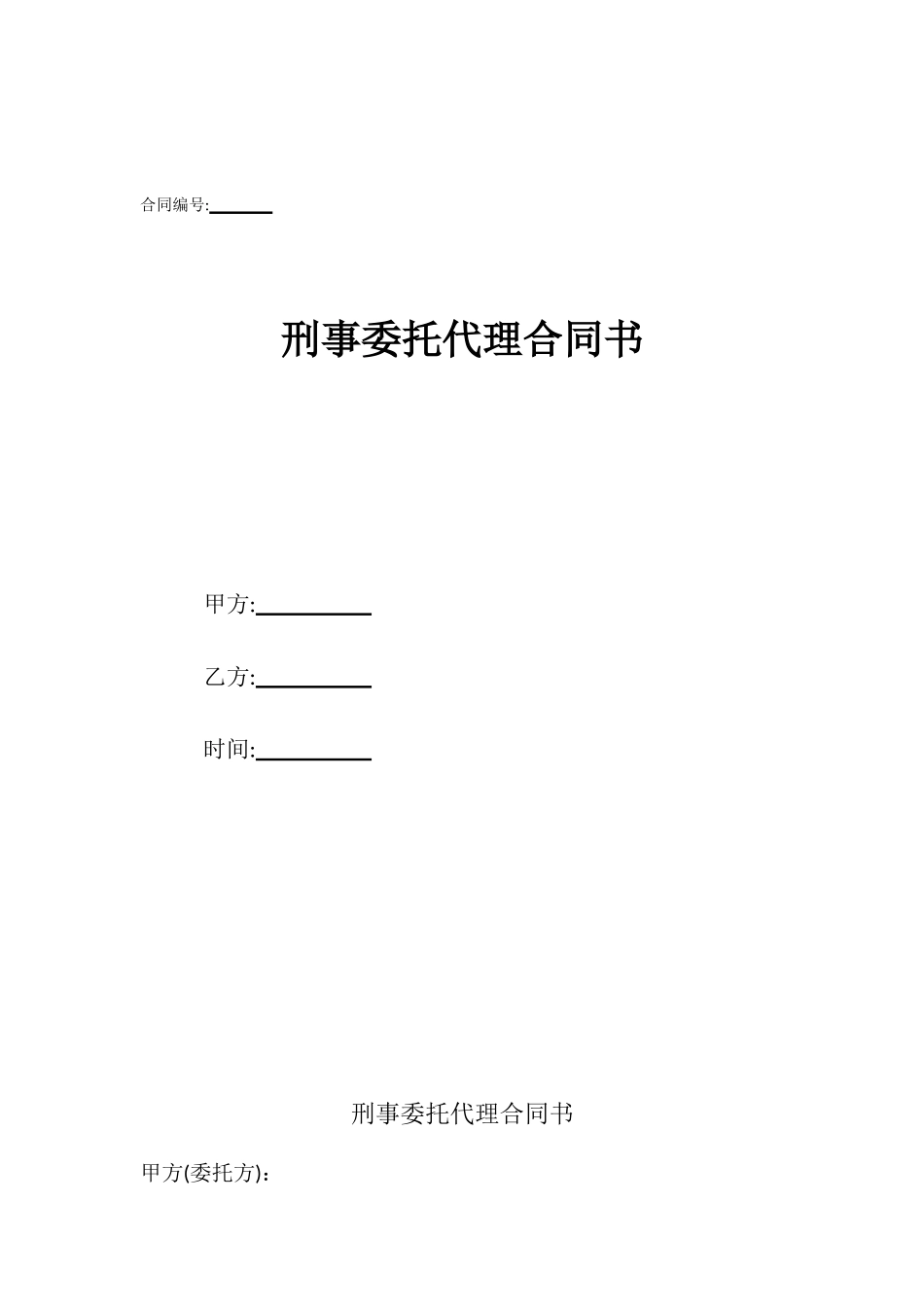 合同编号:______

刑事委托代理合同书

甲方:__________

乙方:__________

时间:__________

刑事委托代理合同书

甲方(委托方)：